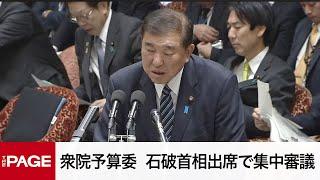 THE PAGE
衆院予算委　石破首相出席で集中審議